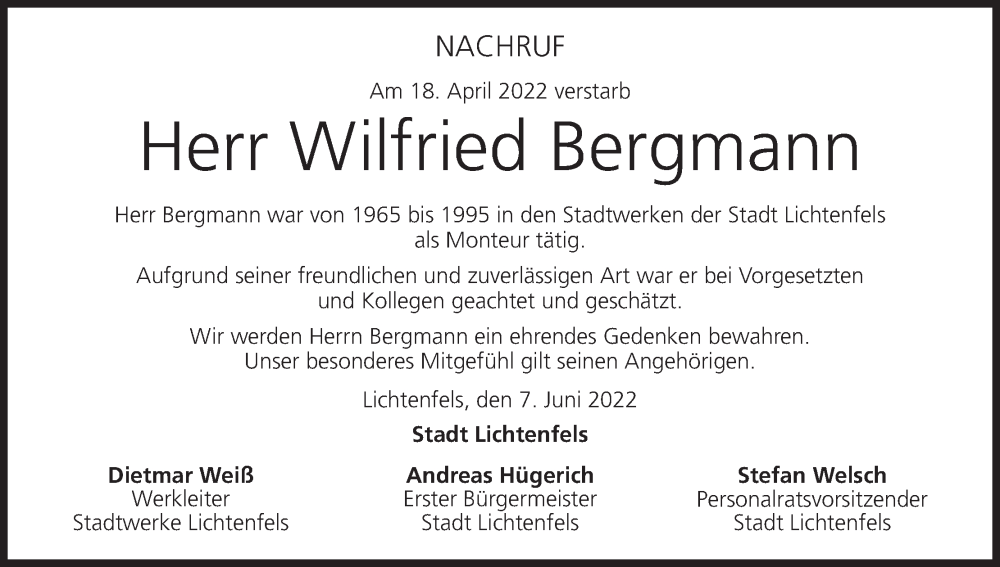 NACHRUF

Am 18. April 2022 verstarb

Herr Wilfried Bergmann

Herr Bergmann war von 1965 bis 1995 in den Stadtwerken der Stadt Lichtenfels als Monteur tätig.

Aufgrund seiner freundlichen und zuverlässigen Art war er bei Vorgesetzten und Kollegen geachtet und geschätzt.

Wir werden Herrn Bergmann ein ehrendes Gedenken bewahren. Unser besonderes Mitgefühl gilt seinen Angehörigen.

Lichtenfels, den 7. Juni 2022

Stadt Lichtenfels

Dietmar Weiß
Werkleiter
Stadtwerke Lichtenfels

Andreas Hügerich
Erster Bürgermeister
Stadt Lichtenfels

Stefan Welsch
Personalratsvorsitzender
Stadt Lichtenfels